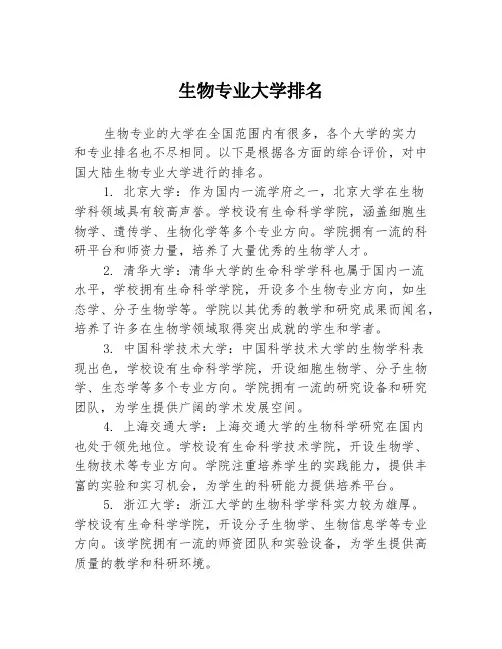 生物专业大学排名

生物专业的大学在全国范围内有很多，各个大学的实力和专业排名也不尽相同。以下是根据各方面的综合评价，对中国大陆生物专业大学进行的排名。

1. 北京大学：作为国内一流学府之一，北京大学在生物学科领域具有较高声誉。学校设有生命科学学院，涵盖细胞生物学、遗传学、生物化学等多个专业方向。学院拥有一流的科研平台和师资力量，培养了大量优秀的生物学人才。

2. 清华大学：清华大学的生命科学学科也属于国内一流水平，学校拥有生命科学学院，开设多个生物专业方向，如生态学、分子生物学等。学院以其优秀的教学和研究成果而闻名，培养了许多在生物学领域取得突出成就的学生和学者。

3. 中国科学技术大学：中国科学技术大学的生物学科表现出色，学校设有生命科学学院，开设细胞生物学、分子生物学、生态学等多个专业方向。学院拥有一流的研究设备和研究团队，为学生提供广阔的学术发展空间。

4. 上海交通大学：上海交通大学的生物科学研究在国内也处于领先地位。学校设有生命科学技术学院，开设生物学、生物技术等专业方向。学院注重培养学生的实践能力，提供丰富的实验和实习机会，为学生的科研能力提供培养平台。

5. 浙江大学：浙江大学的生物科学学科实力较为雄厚。学校设有生命科学学院，开设分子生物学、生物信息学等专业方向。该学院拥有一流的师资团队和实验设备，为学生提供高质量的教学和科研环境。